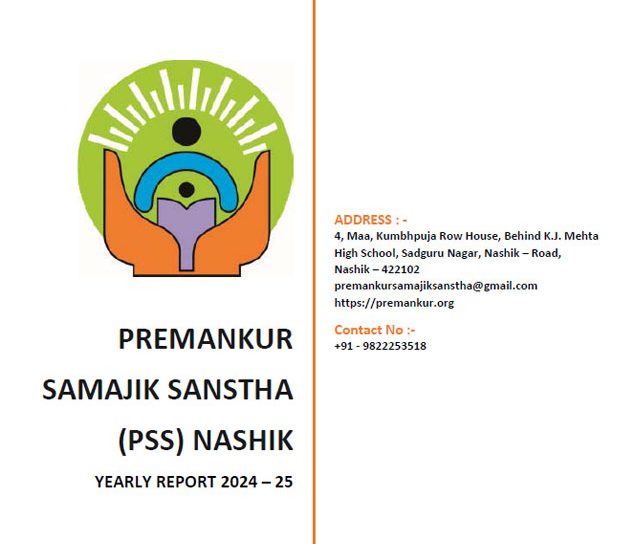 PREMANKUR
SAMAJIK SANSTHA
(PSS) NASHIK

YEARLY REPORT 2024 – 25

ADDRESS : -
4, Maa, Kumbhpuja Row House, Behind K.J. Mehta High School, Sadguru Nagar, Nashik – Road, Nashik – 422102
premankursamajiksanstha@gmail.com
https://premankur.org

Contact No :-
+91 - 9822253518